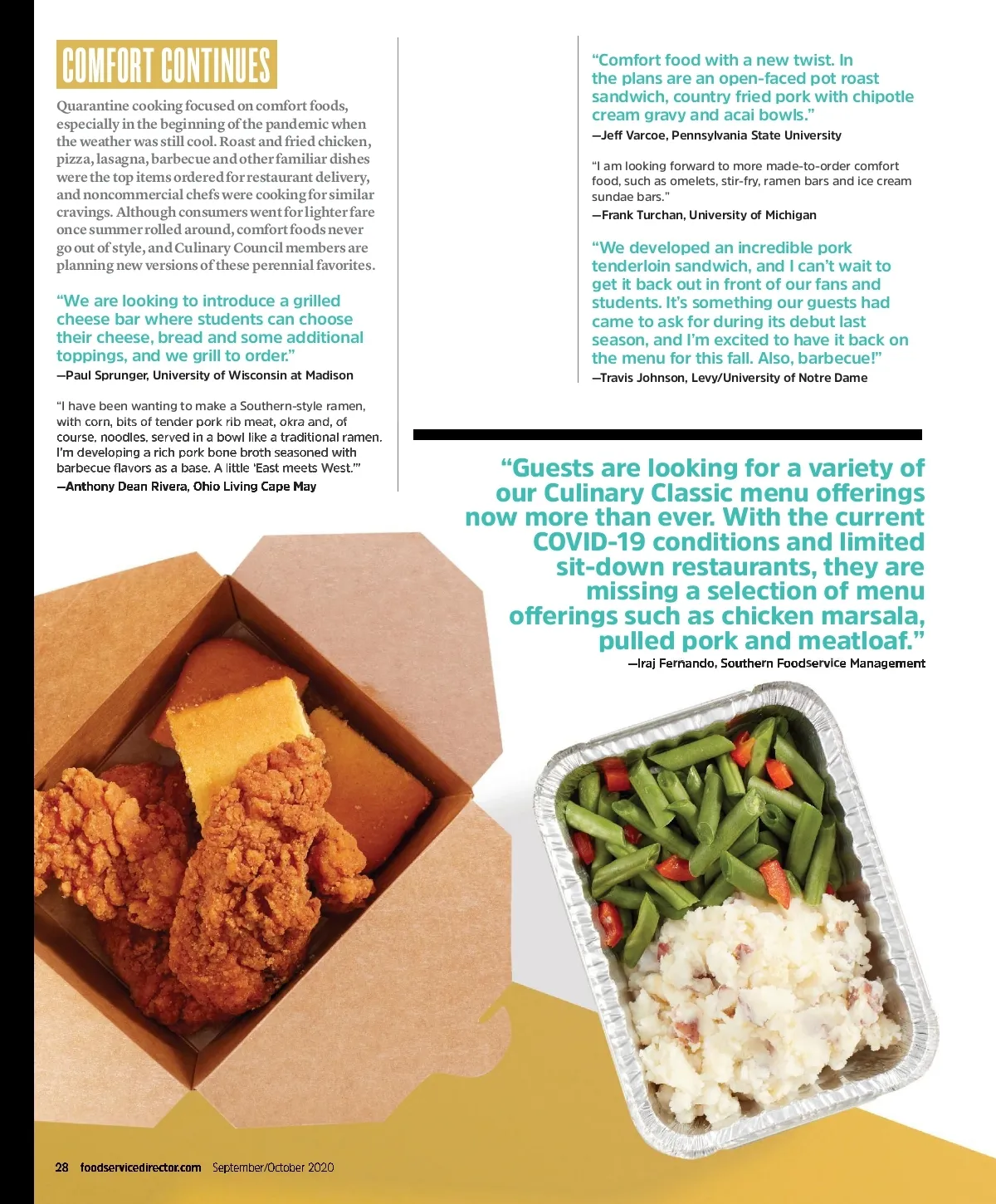 COMFORT CONTINUES

Quarantine cooking focused on comfort foods, especially in the beginning of the pandemic when the weather was still cool. Roast and fried chicken, pizza, lasagna, barbecue and other familiar dishes were the top items ordered for restaurant delivery, and noncommercial chefs were cooking for similar cravings. Although consumers went for lighter fare once summer rolled around, comfort foods never go out of style, and Culinary Council members are planning new versions of these perennial favorites.

"We are looking to introduce a grilled cheese bar where students can choose their cheese, bread and some additional toppings, and we grill to order."

—Paul Sprunger, University of Wisconsin at Madison

"I have been wanting to make a Southern-style ramen, with corn, bits of tender pork rib meat, okra and, of course, noodles, served in a bowl like a traditional ramen. I'm developing a rich pork bone broth seasoned with barbecue flavors as a base. A little 'East meets West.'"

—Anthony Dean Rivera, Ohio Living Cape May

"Comfort food with a new twist. In the plans are an open-faced pot roast sandwich, country fried pork with chipotle cream gravy and acai bowls."

—Jeff Varcoe, Pennsylvania State University

"I am looking forward to more made-to-order comfort food, such as omelets, stir-fry, ramen bars and ice cream sundae bars."

—Frank Turchan, University of Michigan

"We developed an incredible pork tenderloin sandwich, and I can't wait to get it back out in front of our fans and students. It's something our guests had came to ask for during its debut last season, and I'm excited to have it back on the menu for this fall. Also, barbecue!"

—Travis Johnson, Levy/University of Notre Dame

"Guests are looking for a variety of our Culinary Classic menu offerings now more than ever. With the current COVID-19 conditions and limited sit-down restaurants, they are missing a selection of menu offerings such as chicken marsala, pulled pork and meatloaf."

—Iraj Fernando, Southern Foodservice Management

28 foodservicedirector.com September/October 2020